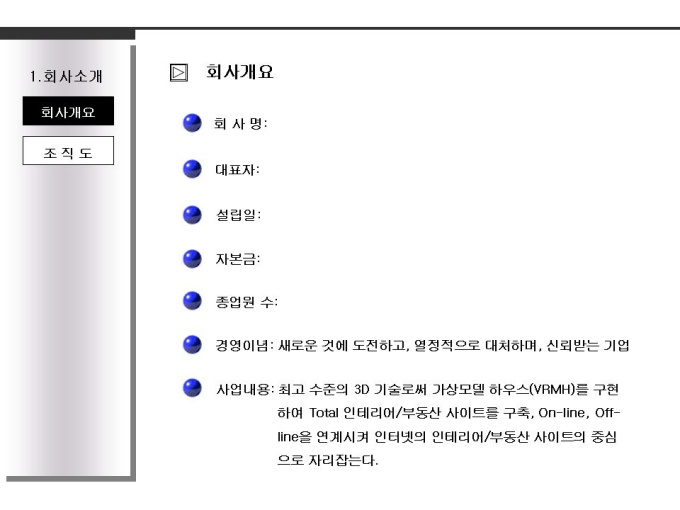 1.회사소개

회사개요

조 직 도

회사개요

• 회 사 명:

• 대표자:

• 설립일:

• 자본금:

• 종업원 수:

• 경영이념: 새로운 것에 도전하고, 열정적으로 대처하며, 신뢰받는 기업

• 사업내용: 최고 수준의 3D 기술로써 가상모델 하우스(VRMH)를 구현하여 Total 인테리어/부동산 사이트를 구축, On-line, Off-line을 연계시켜 인터넷의 인테리어/부동산 사이트의 중심으로 자리잡는다.